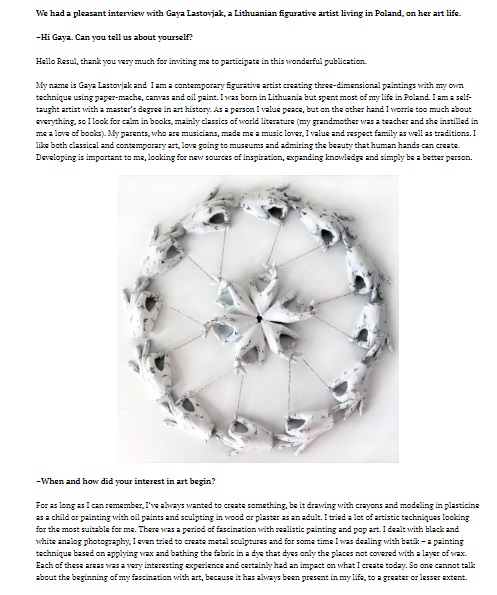 We had a pleasant interview with Gaya Lastovjak, a Lithuanian figurative artist living in Poland, on her art life.

–Hi Gaya. Can you tell us about yourself?

Hello Resul, thank you very much for inviting me to participate in this wonderful publication.

My name is Gaya Lastovjak and I am a contemporary figurative artist creating three-dimensional paintings with my own technique using paper-mache, canvas and oil paint. I was born in Lithuania but spent most of my life in Poland. I am a self-taught artist with a master's degree in art history. As a person I value peace, but on the other hand I worrie too much about everything, so I look for calm in books, mainly classics of world literature (my grandmother was a teacher and she instilled in me a love of books). My parents, who are musicians, made me a music lover, I value and respect family as well as traditions. I like both classical and contemporary art, love going to museums and admiring the beauty that human hands can create. Developing is important to me, looking for new sources of inspiration, expanding knowledge and simply be a better person.

–When and how did your interest in art begin?

For as long as I can remember, I've always wanted to create something, be it drawing with crayons and modeling in plasticine as a child or painting with oil paints and sculpting in wood or plaster as an adult. I tried a lot of artistic techniques looking for the most suitable for me. There was a period of fascination with realistic painting and pop art. I dealt with black and white analog photography, I even tried to create metal sculptures and for some time I was dealing with batik – a painting technique based on applying wax and bathing the fabric in a dye that dyes only the places not covered with a layer of wax. Each of these areas was a very interesting experience and certainly had an impact on what I create today. So one cannot talk about the beginning of my fascination with art, because it has always been present in my life, to a greater or lesser extent.